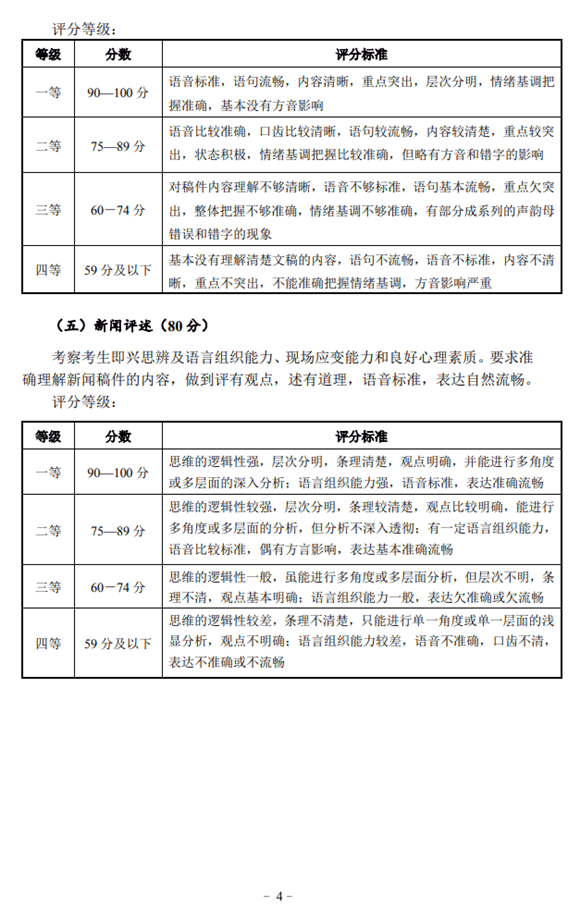 评分等级：

| 等级 | 分数 | 评分标准 |
|---|---|---|
| 一等 | 90—100 分 | 语音标准，语句流畅，内容清晰，重点突出，层次分明，情绪基调把握准确，基本没有方音影响 |
| 二等 | 75—89 分 | 语音比较准确，口齿比较清晰，语句较流畅，内容较清楚，重点较突出，状态积极，情绪基调把握比较准确，但略有方音和错字的影响 |
| 三等 | 60－74 分 | 对稿件内容理解不够清晰，语音不够标准，语句基本流畅，重点欠突出，整体把握不够准确，情绪基调不够准确，有部分成系列的声韵母错误和错字的现象 |
| 四等 | 59 分及以下 | 基本没有理解清楚文稿的内容，语句不流畅，语音不标准，内容不清晰，重点不突出，不能准确把握情绪基调，方音影响严重 |

（五）新闻评述（80 分）

考察考生即兴思辨及语言组织能力、现场应变能力和良好心理素质。要求准确理解新闻稿件的内容，做到评有观点，述有道理，语音标准，表达自然流畅。

评分等级：

| 等级 | 分数 | 评分标准 |
|---|---|---|
| 一等 | 90—100 分 | 思维的逻辑性强，层次分明，条理清楚，观点明确，并能进行多角度或多层面的深入分析；语言组织能力强，语音标准，表达准确流畅 |
| 二等 | 75—89 分 | 思维的逻辑性较强，层次分明，条理较清楚，观点比较明确，能进行多角度或多层面的分析，但分析不深入透彻；有一定语言组织能力，语音比较标准，偶有方言影响，表达基本准确流畅 |
| 三等 | 60－74 分 | 思维的逻辑性一般，虽能进行多角度或多层面分析，但层次不明，条理不清，观点基本明确；语言组织能力一般，表达欠准确或欠流畅 |
| 四等 | 59 分及以下 | 思维的逻辑性较差，条理不清楚，只能进行单一角度或单一层面的浅显分析，观点不明确；语言组织能力较差，语音不准确，口齿不清，表达不准确或不流畅 |

－ 4 －